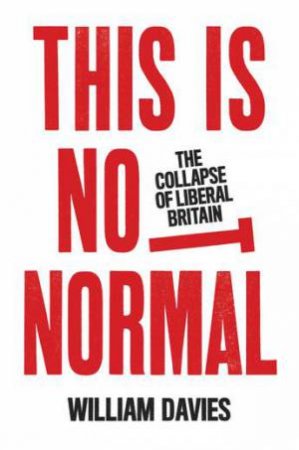 THIS IS NOT NORMAL

THE COLLAPSE OF LIBERAL BRITAIN

WILLIAM DAVIES